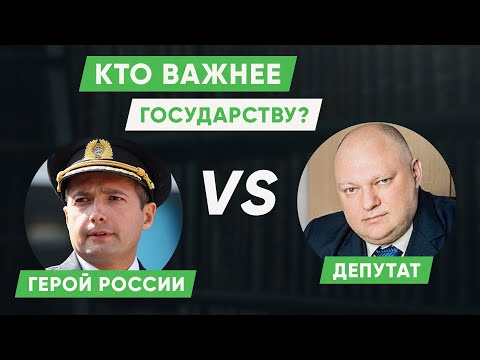 КТО ВАЖНЕЕ ГОСУДАРСТВУ?

VS

ГЕРОЙ РОССИИ

ДЕПУТАТ